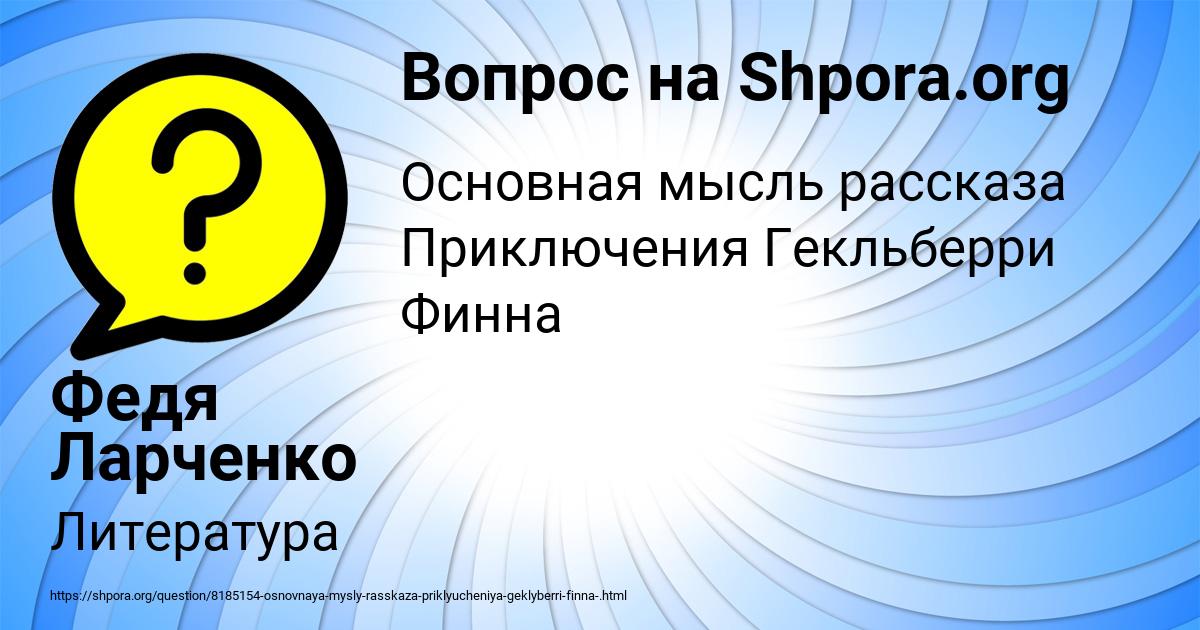 Вопрос на Shpora.org

Основная мысль рассказа Приключения Гекльберри Финна

Федя Ларченко

Литература

https://shpora.org/question/8185154-osnovnaya-mysly-rasskaza-priklyucheniya-geklyberri-finna-.html